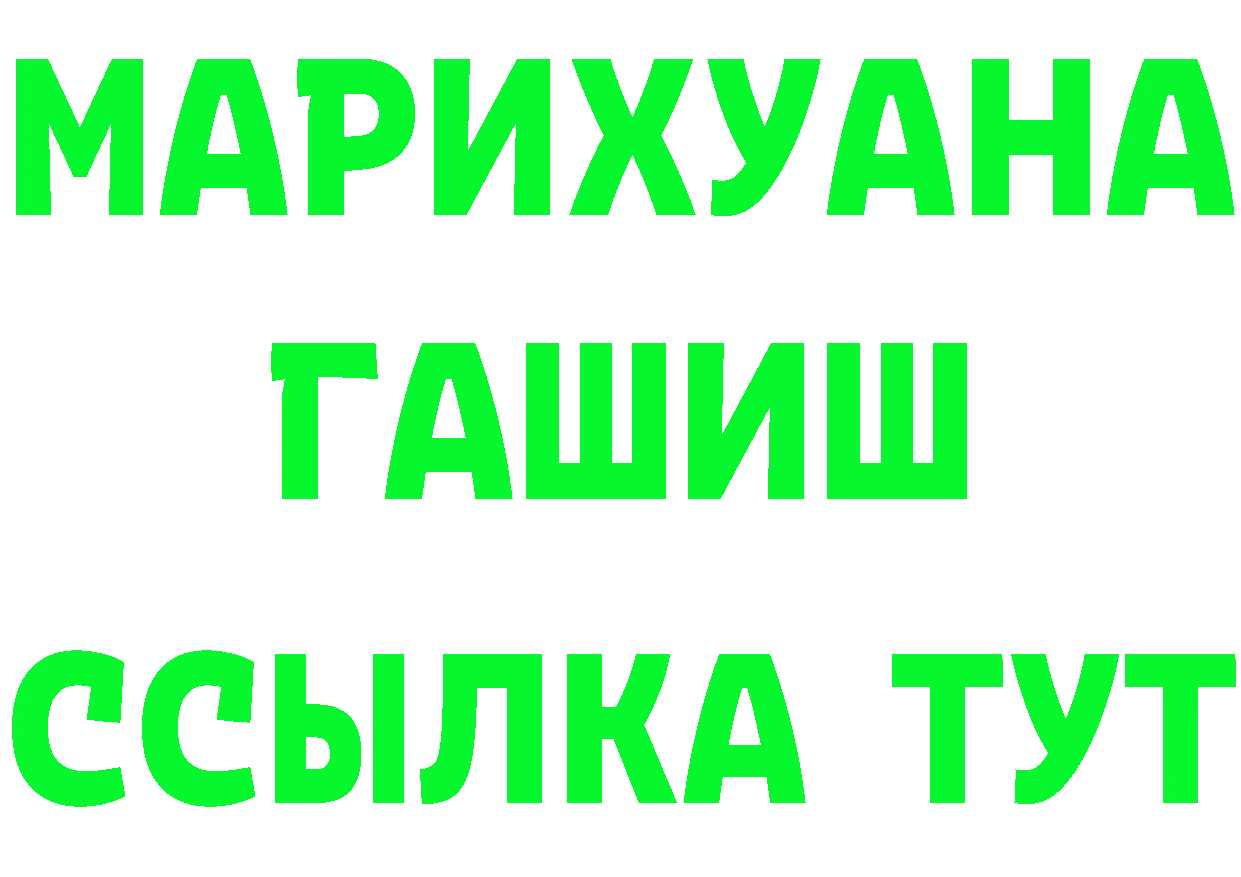 МАРИХУАНА
ГАШИШ
ССЫЛКА ТУТ